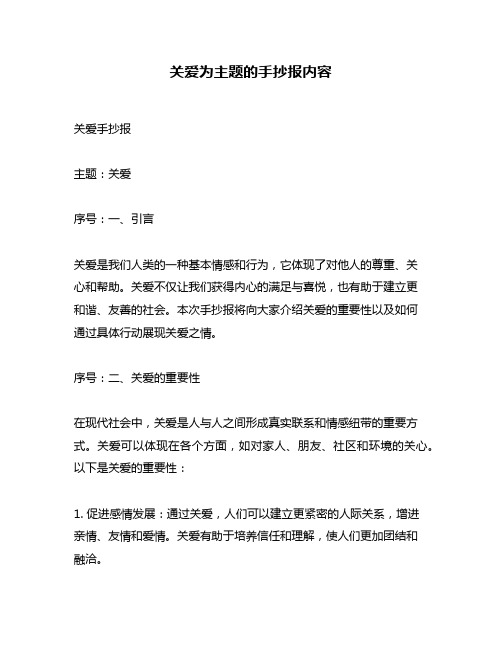 关爱为主题的手抄报内容

关爱手抄报

主题：关爱

序号：一、引言

关爱是我们人类的一种基本情感和行为，它体现了对他人的尊重、关心和帮助。关爱不仅让我们获得内心的满足与喜悦，也有助于建立更和谐、友善的社会。本次手抄报将向大家介绍关爱的重要性以及如何通过具体行动展现关爱之情。

序号：二、关爱的重要性

在现代社会中，关爱是人与人之间形成真实联系和情感纽带的重要方式。关爱可以体现在各个方面，如对家人、朋友、社区和环境的关心。以下是关爱的重要性：

1. 促进感情发展：通过关爱，人们可以建立更紧密的人际关系，增进亲情、友情和爱情。关爱有助于培养信任和理解，使人们更加团结和融洽。